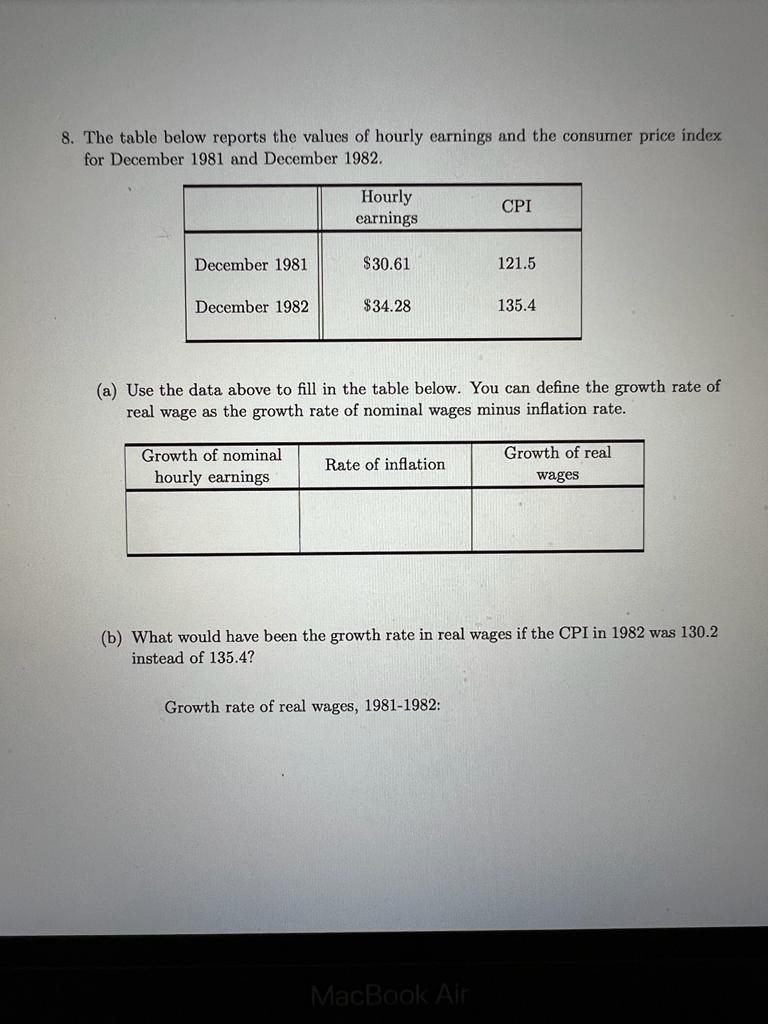 8. The table below reports the values of hourly earnings and the consumer price index for December 1981 and December 1982.

| | Hourly earnings | CPI |
|---|---|---|
| December 1981 | \$30.61 | 121.5 |
| December 1982 | \$34.28 | 135.4 |

(a) Use the data above to fill in the table below. You can define the growth rate of real wage as the growth rate of nominal wages minus inflation rate.

| Growth of nominal hourly earnings | Rate of inflation | Growth of real wages |
|---|---|---|
| | | |

(b) What would have been the growth rate in real wages if the CPI in 1982 was 130.2 instead of 135.4?

Growth rate of real wages, 1981-1982:

MacBook Air